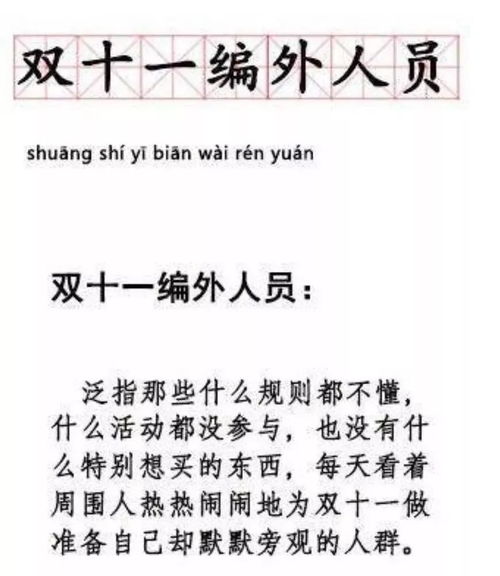 双十一编外人员

shuāng shí yī biān wài rén yuán

双十一编外人员：

泛指那些什么规则都不懂，什么活动都没参与，也没有什么特别想买的东西，每天看着周围人热热闹闹地为双十一做准备自己却默默旁观的人群。